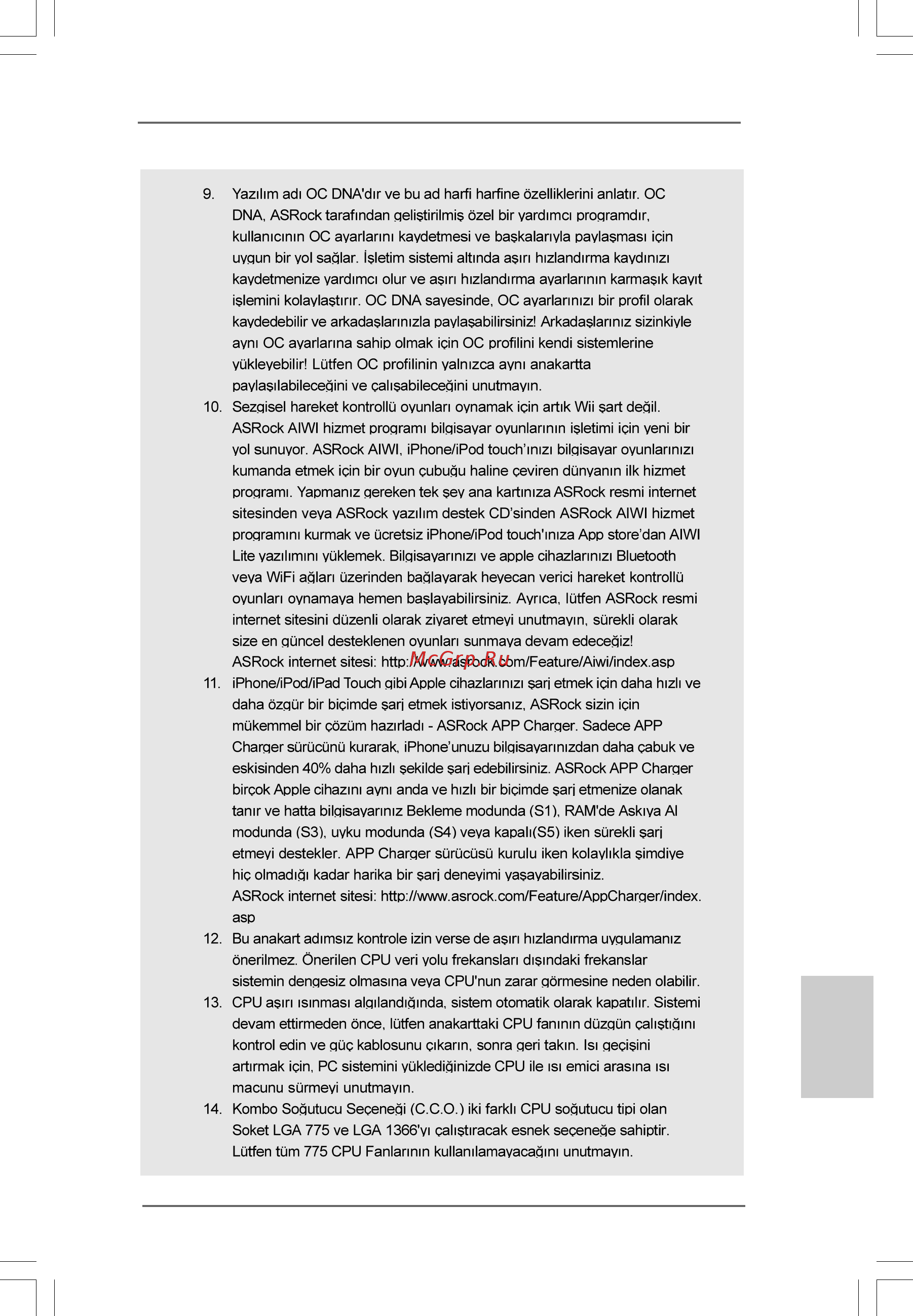 9. Yazılım adı OC DNA'dır ve bu ad harfi harfine özelliklerini anlatır. OC DNA, ASRock tarafından geliştirilmiş özel bir yardımcı programdır, kullanıcının OC ayarlarını kaydetmesi ve başkalarıyla paylaşması için uygun bir yol sağlar. İşletim sistemi altında aşırı hızlandırma kaydınızı kaydetmenize yardımcı olur ve aşırı hızlandırma ayarlarının karmaşık kayıt işlemini kolaylaştırır. OC DNA sayesinde, OC ayarlarınızı bir profil olarak kaydedebilir ve arkadaşlarınızla paylaşabilirsiniz! Arkadaşlarınız sizinkiyle aynı OC ayarlarına sahip olmak için OC profilini kendi sistemlerine yükleyebilir! Lütfen OC profilinin yalnızca aynı anakartta paylaşılabileceğini ve çalışabileceğini unutmayın.

10. Sezgisel hareket kontrollü oyunları oynamak için artık Wii şart değil. ASRock AIWI hizmet programı bilgisayar oyunlarının işletimi için yeni bir yol sunuyor. ASRock AIWI, iPhone/iPod touch'ınızı bilgisayar oyunlarınızı kumanda etmek için bir oyun çubuğu haline çeviren dünyanın ilk hizmet programı. Yapmanız gereken tek şey ana kartınıza ASRock resmi internet sitesinden veya ASRock yazılım destek CD'sinden ASRock AIWI hizmet programını kurmak ve ücretsiz iPhone/iPod touch'ınıza App store'dan AIWI Lite yazılımını yüklemek. Bilgisayarınızı ve apple cihazlarınızı Bluetooth veya WiFi ağları üzerinden bağlayarak heyecan verici hareket kontrollü oyunları oynamaya hemen başlayabilirsiniz. Ayrıca, lütfen ASRock resmi internet sitesini düzenli olarak ziyaret etmeyi unutmayın, sürekli olarak size en güncel desteklenen oyunları sunmaya devam edeceğiz!
ASRock internet sitesi: http://www.asrock.com/Feature/Aiwi/index.asp

McGrp.Ru

11. iPhone/iPod/iPad Touch gibi Apple cihazlarınızı şarj etmek için daha hızlı ve daha özgür bir biçimde şarj etmek istiyorsanız, ASRock sizin için mükemmel bir çözüm hazırladı - ASRock APP Charger. Sadece APP Charger sürücünü kurarak, iPhone'unuzu bilgisayarınızdan daha çabuk ve eskisinden 40% daha hızlı şekilde şarj edebilirsiniz. ASRock APP Charger birçok Apple cihazını aynı anda ve hızlı bir biçimde şarj etmenize olanak tanır ve hatta bilgisayarınız Bekleme modunda (S1), RAM'de Askıya Al modunda (S3), uyku modunda (S4) veya kapalı(S5) iken sürekli şarj etmeyi destekler. APP Charger sürücüsü kurulu iken kolaylıkla şimdiye hiç olmadığı kadar harika bir şarj deneyimi yaşayabilirsiniz.
ASRock internet sitesi: http://www.asrock.com/Feature/AppCharger/index.asp

12. Bu anakart adımsız kontrole izin verse de aşırı hızlandırma uygulamanız önerilmez. Önerilen CPU veri yolu frekansları dışındaki frekanslar sistemin dengesiz olmasına veya CPU'nun zarar görmesine neden olabilir.

13. CPU aşırı ısınması algılandığında, sistem otomatik olarak kapatılır. Sistemi devam ettirmeden önce, lütfen anakarttaki CPU fanının düzgün çalıştığını kontrol edin ve güç kablosunu çıkarın, sonra geri takın. Isı geçişini artırmak için, PC sistemini yüklediğinizde CPU ile ısı emici arasına ısı macunu sürmeyi unutmayın.

14. Kombo Soğutucu Seçeneği (C.C.O.) iki farklı CPU soğutucu tipi olan Soket LGA 775 ve LGA 1366'yı çalıştıracak esnek seçeneğe sahiptir. Lütfen tüm 775 CPU Fanlarının kullanılamayacağını unutmayın.